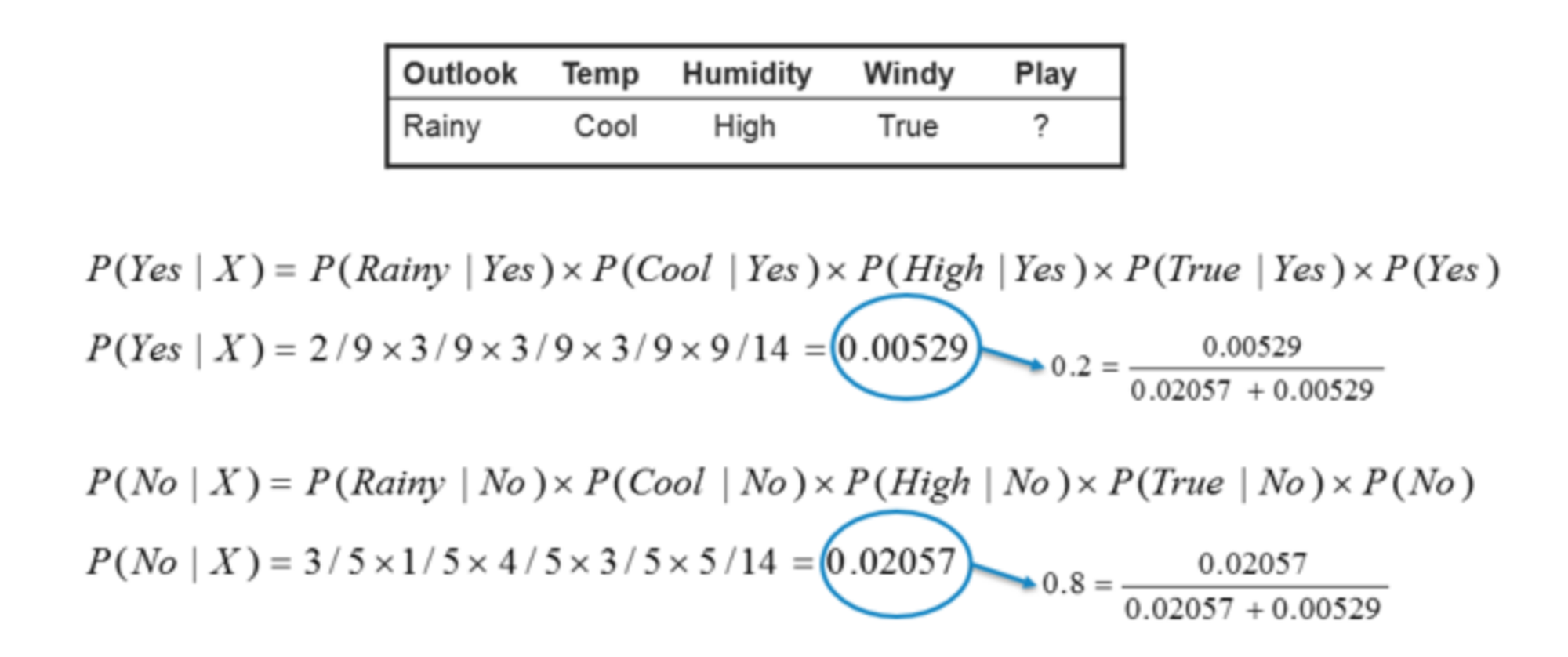 | Outlook | Temp | Humidity | Windy | Play |
|---|---|---|---|---|
| Rainy | Cool | High | True | ? |

$P(Yes \mid X) = P(Rainy \mid Yes) \times P(Cool \mid Yes) \times P(High \mid Yes) \times P(True \mid Yes) \times P(Yes)$

$P(Yes \mid X) = 2/9 \times 3/9 \times 3/9 \times 3/9 \times 9/14 = 0.00529$

$0.2 = \frac{0.00529}{0.02057 + 0.00529}$

$P(No \mid X) = P(Rainy \mid No) \times P(Cool \mid No) \times P(High \mid No) \times P(True \mid No) \times P(No)$

$P(No \mid X) = 3/5 \times 1/5 \times 4/5 \times 3/5 \times 5/14 = 0.02057$

$0.8 = \frac{0.02057}{0.02057 + 0.00529}$